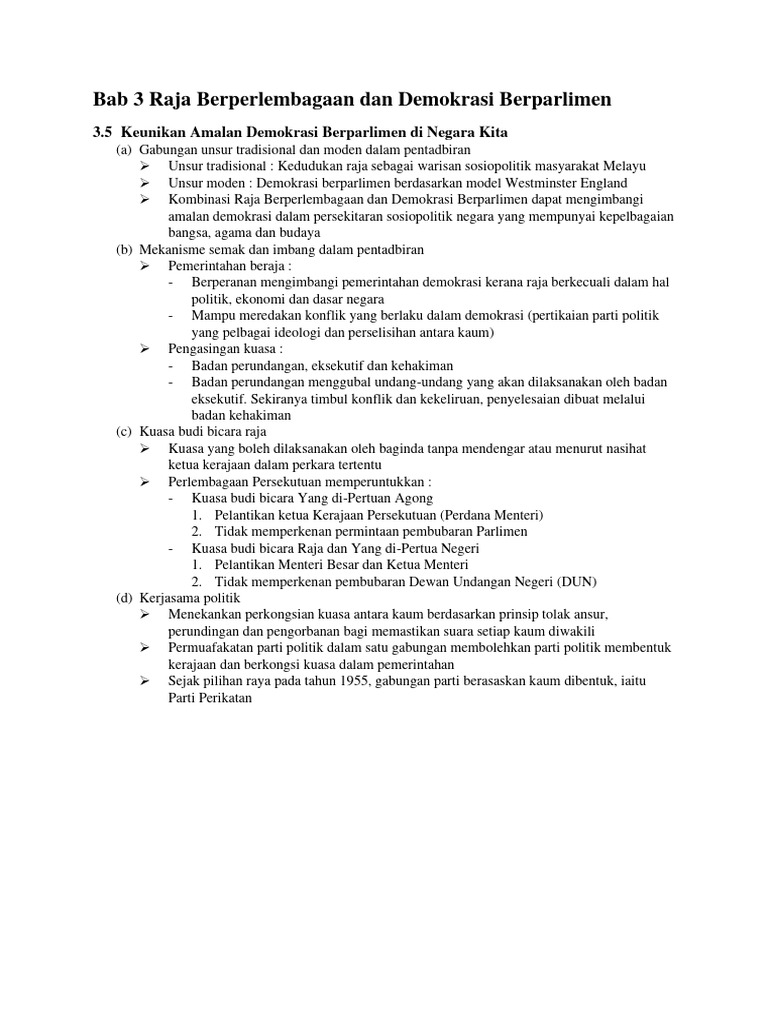 Bab 3 Raja Berperlembagaan dan Demokrasi Berparlimen

3.5 Keunikan Amalan Demokrasi Berparlimen di Negara Kita

(a) Gabungan unsur tradisional dan moden dalam pentadbiran

➢ Unsur tradisional : Kedudukan raja sebagai warisan sosiopolitik masyarakat Melayu

➢ Unsur moden : Demokrasi berparlimen berdasarkan model Westminster England

➢ Kombinasi Raja Berperlembagaan dan Demokrasi Berparlimen dapat mengimbangi amalan demokrasi dalam persekitaran sosiopolitik negara yang mempunyai kepelbagaian bangsa, agama dan budaya

(b) Mekanisme semak dan imbang dalam pentadbiran

➢ Pemerintahan beraja :

- Berperanan mengimbangi pemerintahan demokrasi kerana raja berkecuali dalam hal politik, ekonomi dan dasar negara

- Mampu meredakan konflik yang berlaku dalam demokrasi (pertikaian parti politik yang pelbagai ideologi dan perselisihan antara kaum)

➢ Pengasingan kuasa :

- Badan perundangan, eksekutif dan kehakiman

- Badan perundangan menggubal undang-undang yang akan dilaksanakan oleh badan eksekutif. Sekiranya timbul konflik dan kekeliruan, penyelesaian dibuat melalui badan kehakiman

(c) Kuasa budi bicara raja

➢ Kuasa yang boleh dilaksanakan oleh baginda tanpa mendengar atau menurut nasihat ketua kerajaan dalam perkara tertentu

➢ Perlembagaan Persekutuan memperuntukkan :

- Kuasa budi bicara Yang di-Pertuan Agong

1. Pelantikan ketua Kerajaan Persekutuan (Perdana Menteri)

2. Tidak memperkenan permintaan pembubaran Parlimen

- Kuasa budi bicara Raja dan Yang di-Pertua Negeri

1. Pelantikan Menteri Besar dan Ketua Menteri

2. Tidak memperkenan pembubaran Dewan Undangan Negeri (DUN)

(d) Kerjasama politik

➢ Menekankan perkongsian kuasa antara kaum berdasarkan prinsip tolak ansur, perundingan dan pengorbanan bagi memastikan suara setiap kaum diwakili

➢ Permuafakatan parti politik dalam satu gabungan membolehkan parti politik membentuk kerajaan dan berkongsi kuasa dalam pemerintahan

➢ Sejak pilihan raya pada tahun 1955, gabungan parti berasaskan kaum dibentuk, iaitu Parti Perikatan